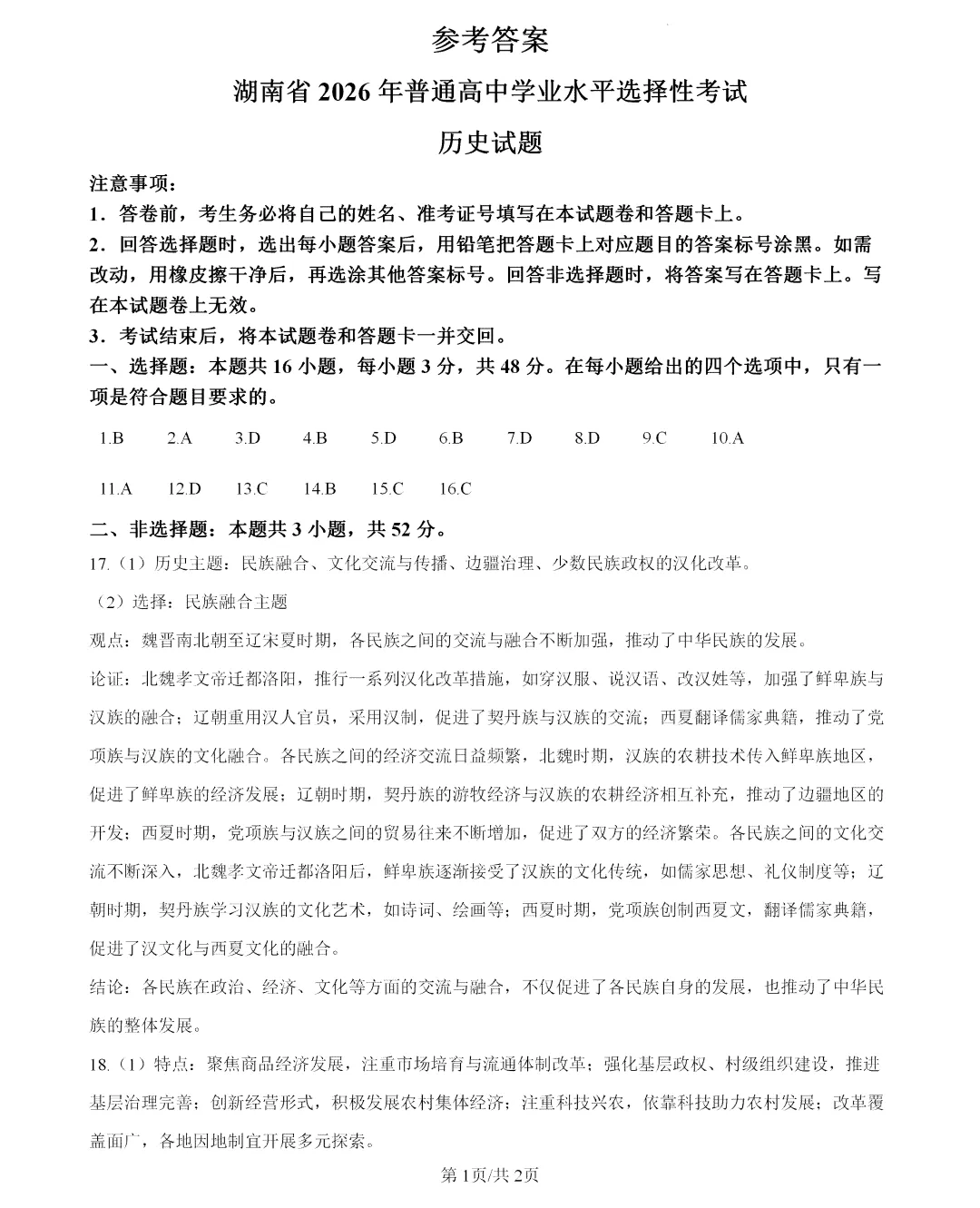 参考答案

湖南省2026年普通高中学业水平选择性考试

历史试题

注意事项：

1.答卷前，考生务必将自己的姓名、准考证号填写在本试题卷和答题卡上。

2.回答选择题时，选出每小题答案后，用铅笔把答题卡上对应题目的答案标号涂黑。如需改动，用橡皮擦干净后，再选涂其他答案标号。回答非选择题时，将答案写在答题卡上。写在本试题卷上无效。

3.考试结束后，将本试题卷和答题卡一并交回。

一、选择题：本题共16小题，每小题3分，共48分。在每小题给出的四个选项中，只有一项是符合题目要求的。

1.B 2.A 3.D 4.B 5.D 6.B 7.D 8.D 9.C 10.A

11.A 12.D 13.C 14.B 15.C 16.C

二、非选择题：本题共3小题，共52分。

17.（1）历史主题：民族融合、文化交流与传播、边疆治理、少数民族政权的汉化改革。

（2）选择：民族融合主题

观点：魏晋南北朝至辽宋夏时期，各民族之间的交流与融合不断加强，推动了中华民族的发展。

论证：北魏孝文帝迁都洛阳，推行一系列汉化改革措施，如穿汉服、说汉语、改汉姓等，加强了鲜卑族与汉族的融合；辽朝重用汉人官员，采用汉制，促进了契丹族与汉族的交流；西夏翻译儒家典籍，推动了党项族与汉族的文化融合。各民族之间的经济交流日益频繁，北魏时期，汉族的农耕技术传入鲜卑族地区，促进了鲜卑族的经济发展；辽朝时期，契丹族的游牧经济与汉族的农耕经济相互补充，推动了边疆地区的开发；西夏时期，党项族与汉族之间的贸易往来不断增加，促进了双方的经济繁荣。各民族之间的文化交流不断深入，北魏孝文帝迁都洛阳后，鲜卑族逐渐接受了汉族的文化传统，如儒家思想、礼仪制度等；辽朝时期，契丹族学习汉族的文化艺术，如诗词、绘画等；西夏时期，党项族创制西夏文，翻译儒家典籍，促进了汉文化与西夏文化的融合。

结论：各民族在政治、经济、文化等方面的交流与融合，不仅促进了各民族自身的发展，也推动了中华民族的整体发展。

18.（1）特点：聚焦商品经济发展，注重市场培育与流通体制改革；强化基层政权、村级组织建设，推进基层治理完善；创新经营形式，积极发展农村集体经济；注重科技兴农，依靠科技助力农村发展；改革覆盖面广，各地因地制宜开展多元探索。

第1页/共2页